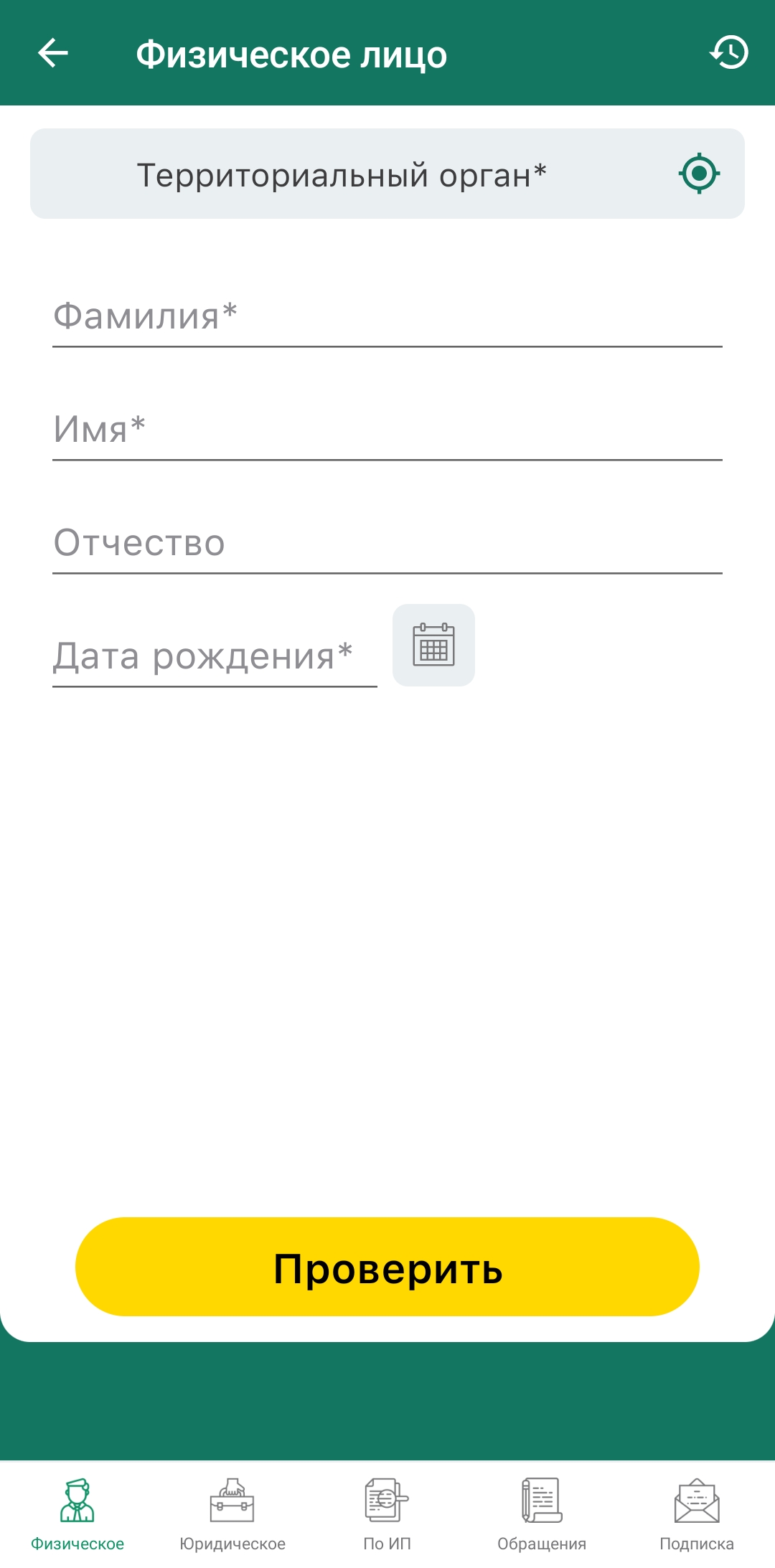 Физическое лицо

Территориальный орган*

Фамилия*

Имя*

Отчество

Дата рождения*

Проверить

Физическое
Юридическое
По ИП
Обращения
Подписка